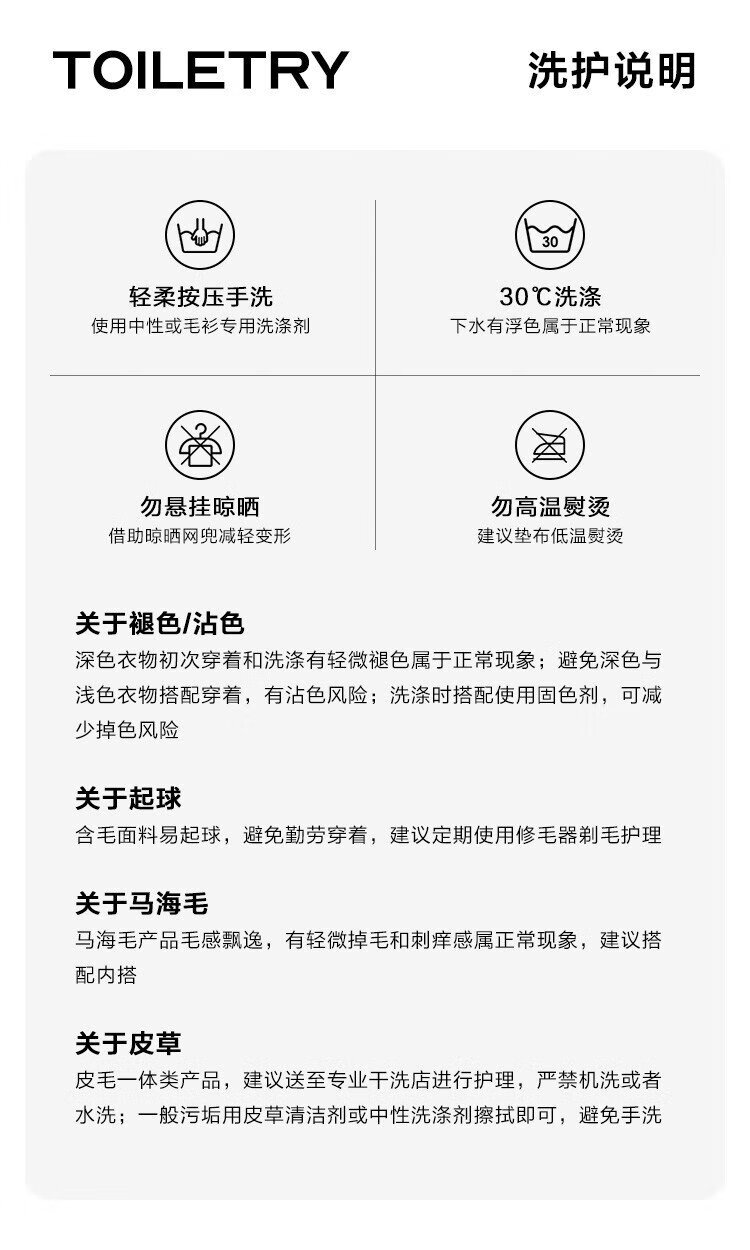 TOILETRY 洗护说明

30

轻柔按压手洗
使用中性或毛衫专用洗涤剂

30℃洗涤
下水有浮色属于正常现象

勿悬挂晾晒
借助晾晒网兜减轻变形

勿高温熨烫
建议垫布低温熨烫

关于褪色/沾色
深色衣物初次穿着和洗涤有轻微褪色属于正常现象；避免深色与浅色衣物搭配穿着，有沾色风险；洗涤时搭配使用固色剂，可减少掉色风险

关于起球
含毛面料易起球，避免勤劳穿着，建议定期使用修毛器剃毛护理

关于马海毛
马海毛产品毛感飘逸，有轻微掉毛和刺痒感属正常现象，建议搭配内搭

关于皮草
皮毛一体类产品，建议送至专业干洗店进行护理，严禁机洗或者水洗；一般污垢用皮草清洁剂或中性洗涤剂擦拭即可，避免手洗